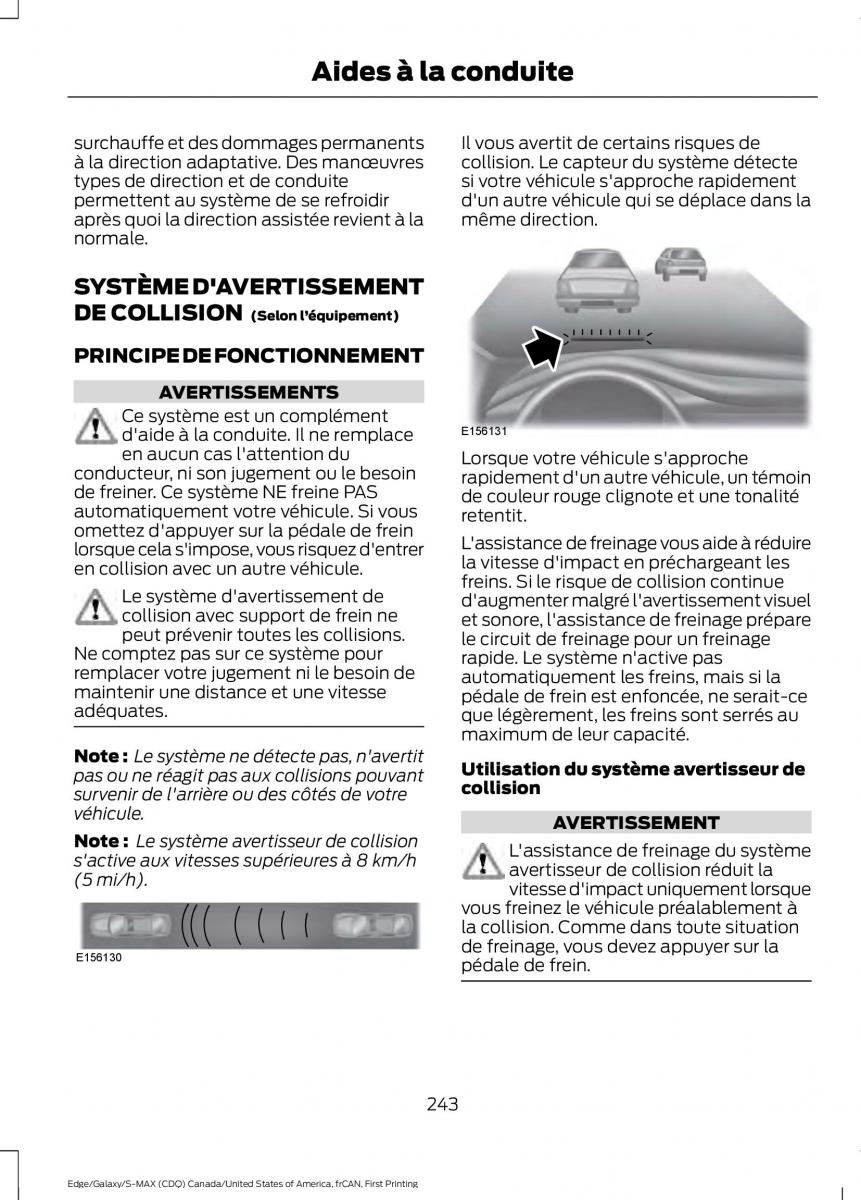 Aides à la conduite

surchauffe et des dommages permanents à la direction adaptative. Des manœuvres types de direction et de conduite permettent au système de se refroidir après quoi la direction assistée revient à la normale.

SYSTÈME D'AVERTISSEMENT DE COLLISION (Selon l'équipement)

PRINCIPE DE FONCTIONNEMENT

AVERTISSEMENTS

Ce système est un complément d'aide à la conduite. Il ne remplace en aucun cas l'attention du conducteur, ni son jugement ou le besoin de freiner. Ce système NE freine PAS automatiquement votre véhicule. Si vous omettez d'appuyer sur la pédale de frein lorsque cela s'impose, vous risquez d'entrer en collision avec un autre véhicule.

Le système d'avertissement de collision avec support de frein ne peut prévenir toutes les collisions. Ne comptez pas sur ce système pour remplacer votre jugement ni le besoin de maintenir une distance et une vitesse adéquates.

Note : Le système ne détecte pas, n'avertit pas ou ne réagit pas aux collisions pouvant survenir de l'arrière ou des côtés de votre véhicule.

Note : Le système avertisseur de collision s'active aux vitesses supérieures à 8 km/h (5 mi/h).

E156130

Il vous avertit de certains risques de collision. Le capteur du système détecte si votre véhicule s'approche rapidement d'un autre véhicule qui se déplace dans la même direction.

E156131

Lorsque votre véhicule s'approche rapidement d'un autre véhicule, un témoin de couleur rouge clignote et une tonalité retentit.

L'assistance de freinage vous aide à réduire la vitesse d'impact en préchargeant les freins. Si le risque de collision continue d'augmenter malgré l'avertissement visuel et sonore, l'assistance de freinage prépare le circuit de freinage pour un freinage rapide. Le système n'active pas automatiquement les freins, mais si la pédale de frein est enfoncée, ne serait-ce que légèrement, les freins sont serrés au maximum de leur capacité.

Utilisation du système avertisseur de collision

AVERTISSEMENT

L'assistance de freinage du système avertisseur de collision réduit la vitesse d'impact uniquement lorsque vous freinez le véhicule préalablement à la collision. Comme dans toute situation de freinage, vous devez appuyer sur la pédale de frein.

243

Edge/Galaxy/S-MAX (CDQ) Canada/United States of America, frCAN, First Printing